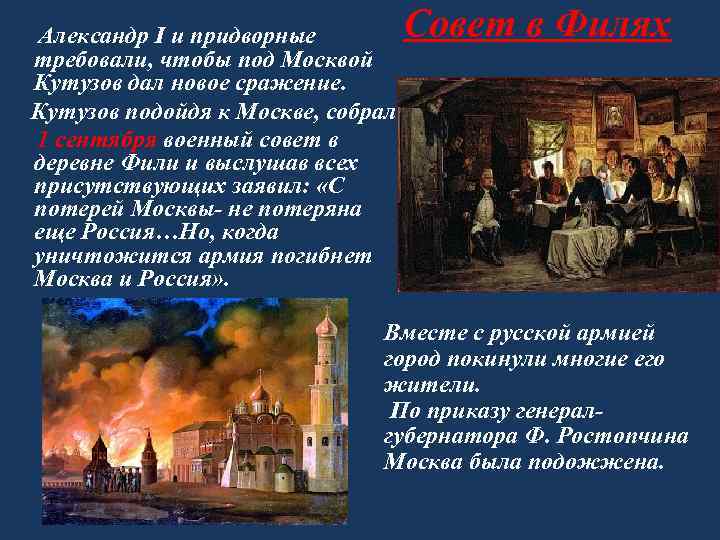 Совет в Филях

Александр I и придворные требовали, чтобы под Москвой Кутузов дал новое сражение.

Кутузов подойдя к Москве, собрал 1 сентября военный совет в деревне Фили и выслушав всех присутствующих заявил: «С потерей Москвы- не потеряна еще Россия…Но, когда уничтожится армия погибнет Москва и Россия».

Вместе с русской армией город покинули многие его жители.

По приказу генерал-губернатора Ф. Ростопчина Москва была подожжена.